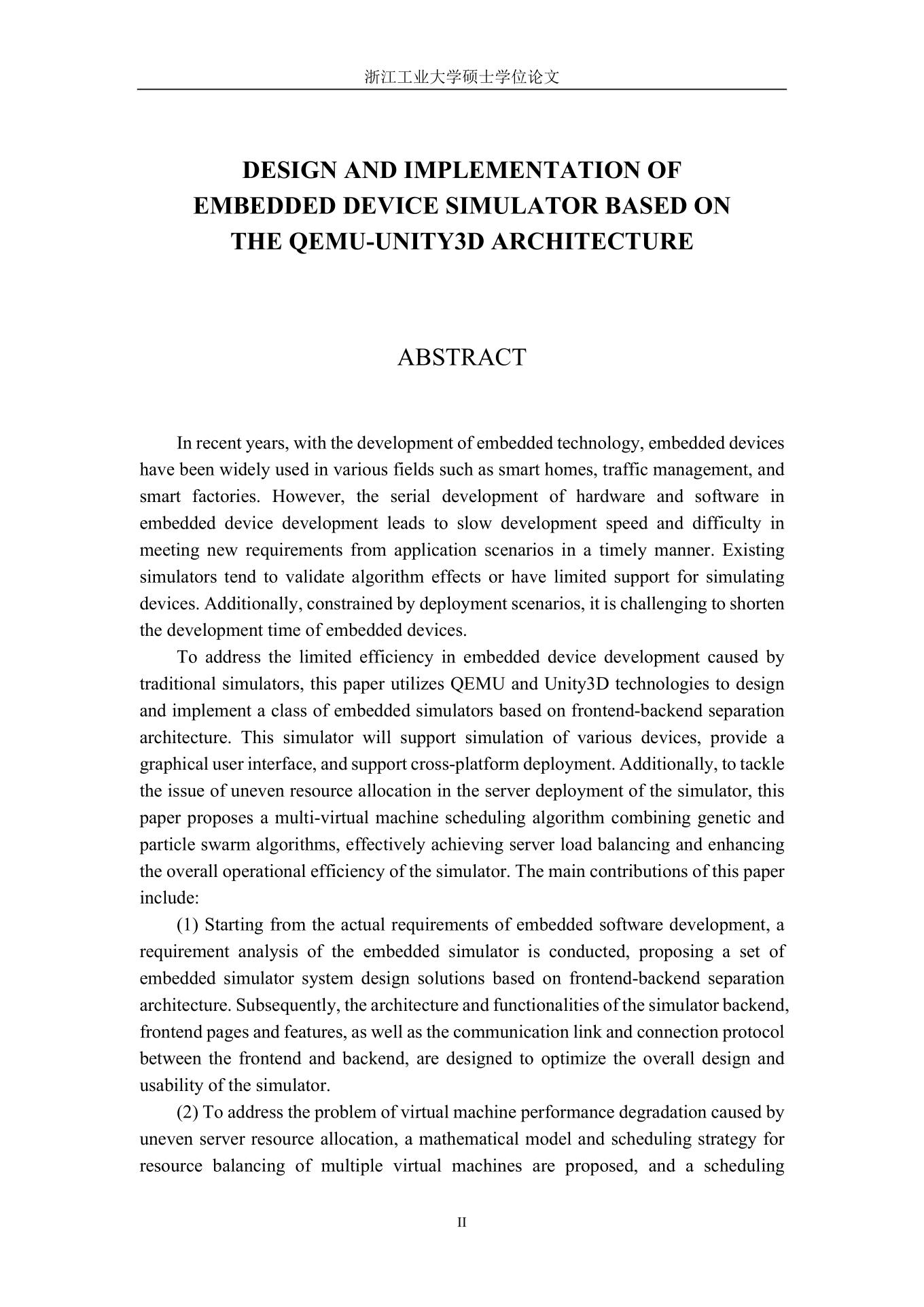 浙江工业大学硕士学位论文

DESIGN AND IMPLEMENTATION OF EMBEDDED DEVICE SIMULATOR BASED ON THE QEMU-UNITY3D ARCHITECTURE

ABSTRACT

In recent years, with the development of embedded technology, embedded devices have been widely used in various fields such as smart homes, traffic management, and smart factories. However, the serial development of hardware and software in embedded device development leads to slow development speed and difficulty in meeting new requirements from application scenarios in a timely manner. Existing simulators tend to validate algorithm effects or have limited support for simulating devices. Additionally, constrained by deployment scenarios, it is challenging to shorten the development time of embedded devices.

To address the limited efficiency in embedded device development caused by traditional simulators, this paper utilizes QEMU and Unity3D technologies to design and implement a class of embedded simulators based on frontend-backend separation architecture. This simulator will support simulation of various devices, provide a graphical user interface, and support cross-platform deployment. Additionally, to tackle the issue of uneven resource allocation in the server deployment of the simulator, this paper proposes a multi-virtual machine scheduling algorithm combining genetic and particle swarm algorithms, effectively achieving server load balancing and enhancing the overall operational efficiency of the simulator. The main contributions of this paper include:

(1) Starting from the actual requirements of embedded software development, a requirement analysis of the embedded simulator is conducted, proposing a set of embedded simulator system design solutions based on frontend-backend separation architecture. Subsequently, the architecture and functionalities of the simulator backend, frontend pages and features, as well as the communication link and connection protocol between the frontend and backend, are designed to optimize the overall design and usability of the simulator.

(2) To address the problem of virtual machine performance degradation caused by uneven server resource allocation, a mathematical model and scheduling strategy for resource balancing of multiple virtual machines are proposed, and a scheduling

II